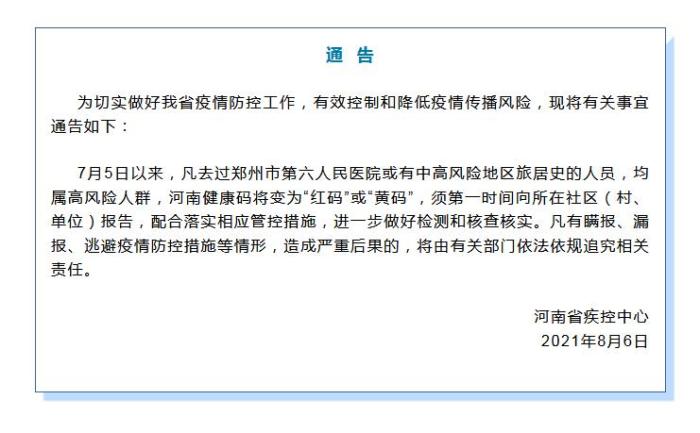 通 告

为切实做好我省疫情防控工作，有效控制和降低疫情传播风险，现将有关事宜通告如下：

7月5日以来，凡去过郑州市第六人民医院或有中高风险地区旅居史的人员，均属高风险人群，河南健康码将变为“红码”或“黄码”，须第一时间向所在社区（村、单位）报告，配合落实相应管控措施，进一步做好检测和核查核实。凡有瞒报、漏报、逃避疫情防控措施等情形，造成严重后果的，将由有关部门依法依规追究相关责任。

河南省疾控中心
2021年8月6日